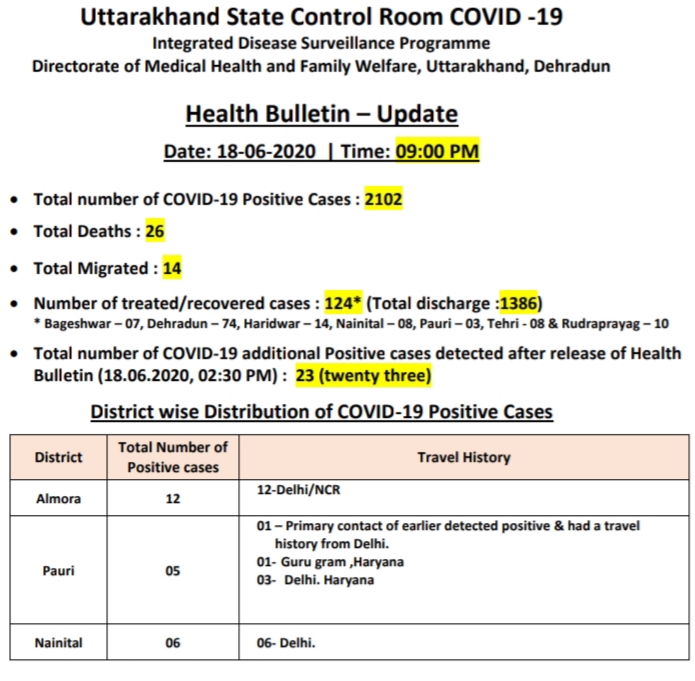 Uttarakhand State Control Room COVID -19
Integrated Disease Surveillance Programme
Directorate of Medical Health and Family Welfare, Uttarakhand, Dehradun

Health Bulletin – Update

Date: 18-06-2020 | Time: 09:00 PM

• Total number of COVID-19 Positive Cases : 2102
• Total Deaths : 26
• Total Migrated : 14
• Number of treated/recovered cases : 124* (Total discharge :1386)
* Bageshwar – 07, Dehradun – 74, Haridwar – 14, Nainital – 08, Pauri – 03, Tehri - 08 & Rudraprayag – 10
• Total number of COVID-19 additional Positive cases detected after release of Health Bulletin (18.06.2020, 02:30 PM) : 23 (twenty three)

District wise Distribution of COVID-19 Positive Cases

| District | Total Number of Positive cases | Travel History |
|---|---|---|
| Almora | 12 | 12-Delhi/NCR |
| Pauri | 05 | 01 – Primary contact of earlier detected positive & had a travel history from Delhi. 01- Guru gram ,Haryana 03- Delhi. Haryana |
| Nainital | 06 | 06- Delhi. |